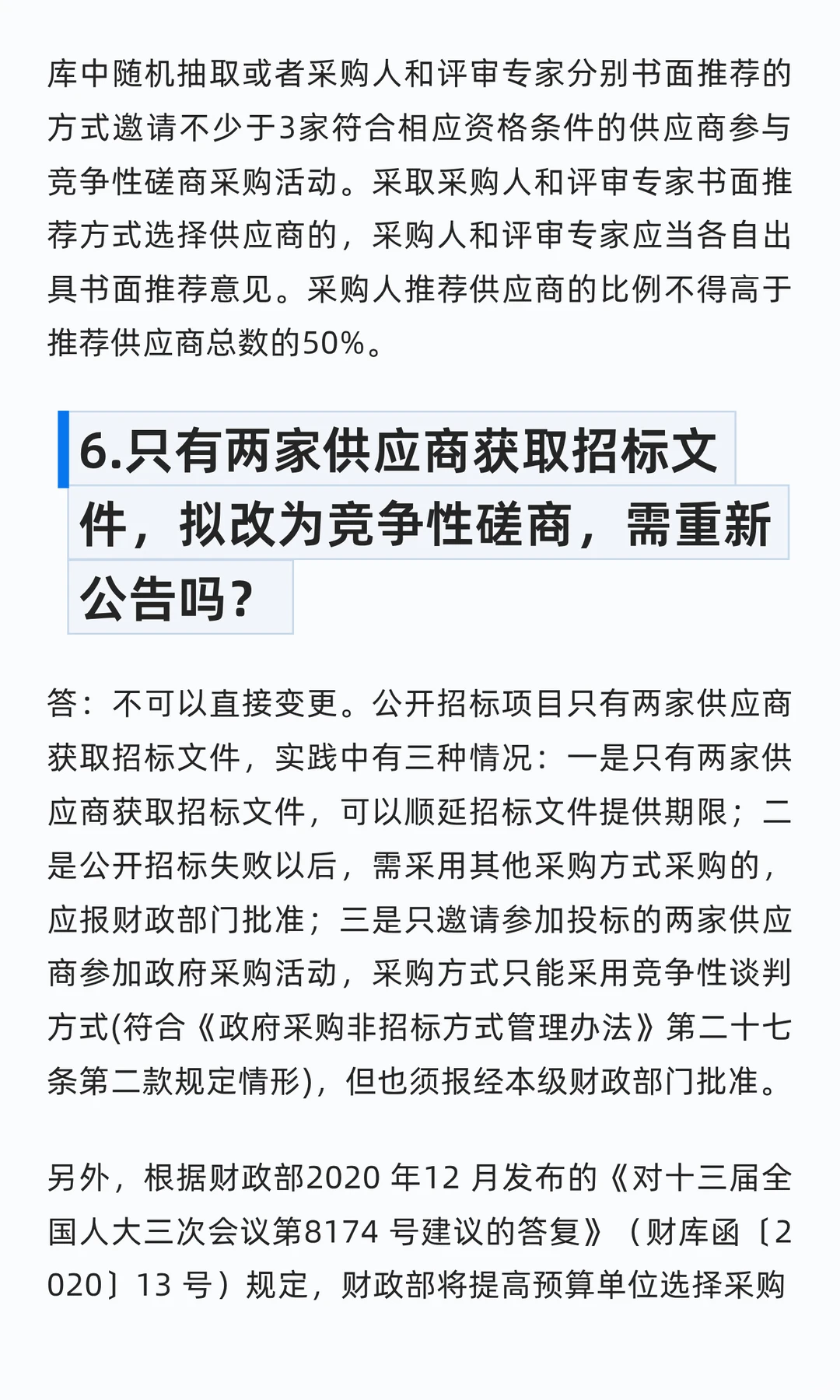 库中随机抽取或者采购人和评审专家分别书面推荐的方式邀请不少于3家符合相应资格条件的供应商参与竞争性磋商采购活动。采取采购人和评审专家书面推荐方式选择供应商的，采购人和评审专家应当各自出具书面推荐意见。采购人推荐供应商的比例不得高于推荐供应商总数的50%。

6.只有两家供应商获取招标文件，拟改为竞争性磋商，需重新公告吗？

答：不可以直接变更。公开招标项目只有两家供应商获取招标文件，实践中有三种情况：一是只有两家供应商获取招标文件，可以顺延招标文件提供期限；二是公开招标失败以后，需采用其他采购方式采购的，应报财政部门批准；三是只邀请参加投标的两家供应商参加政府采购活动，采购方式只能采用竞争性谈判方式(符合《政府采购非招标方式管理办法》第二十七条第二款规定情形)，但也须报经本级财政部门批准。

另外，根据财政部2020 年12 月发布的《对十三届全国人大三次会议第8174 号建议的答复》（财库函〔2020〕13 号）规定，财政部将提高预算单位选择采购